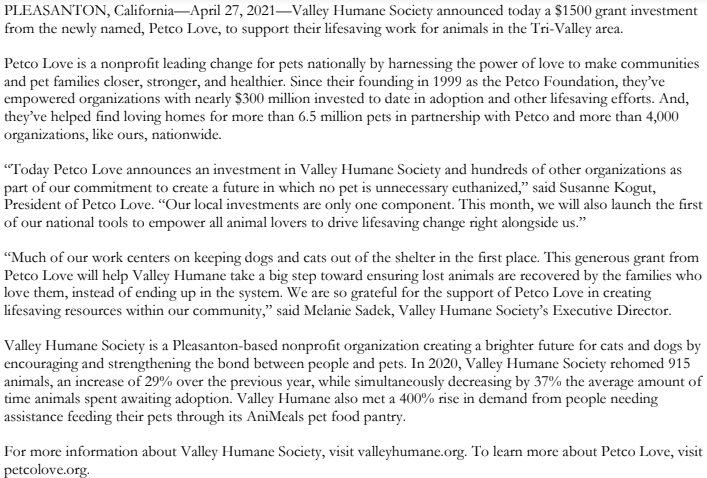 PLEASANTON, California—April 27, 2021—Valley Humane Society announced today a $1500 grant investment from the newly named, Petco Love, to support their lifesaving work for animals in the Tri-Valley area.

Petco Love is a nonprofit leading change for pets nationally by harnessing the power of love to make communities and pet families closer, stronger, and healthier. Since their founding in 1999 as the Petco Foundation, they've empowered organizations with nearly $300 million invested to date in adoption and other lifesaving efforts. And, they've helped find loving homes for more than 6.5 million pets in partnership with Petco and more than 4,000 organizations, like ours, nationwide.

"Today Petco Love announces an investment in Valley Humane Society and hundreds of other organizations as part of our commitment to create a future in which no pet is unnecessary euthanized," said Susanne Kogut, President of Petco Love. "Our local investments are only one component. This month, we will also launch the first of our national tools to empower all animal lovers to drive lifesaving change right alongside us."

"Much of our work centers on keeping dogs and cats out of the shelter in the first place. This generous grant from Petco Love will help Valley Humane take a big step toward ensuring lost animals are recovered by the families who love them, instead of ending up in the system. We are so grateful for the support of Petco Love in creating lifesaving resources within our community," said Melanie Sadek, Valley Humane Society's Executive Director.

Valley Humane Society is a Pleasanton-based nonprofit organization creating a brighter future for cats and dogs by encouraging and strengthening the bond between people and pets. In 2020, Valley Humane Society rehomed 915 animals, an increase of 29% over the previous year, while simultaneously decreasing by 37% the average amount of time animals spent awaiting adoption. Valley Humane also met a 400% rise in demand from people needing assistance feeding their pets through its AniMeals pet food pantry.

For more information about Valley Humane Society, visit valleyhumane.org. To learn more about Petco Love, visit petcolove.org.